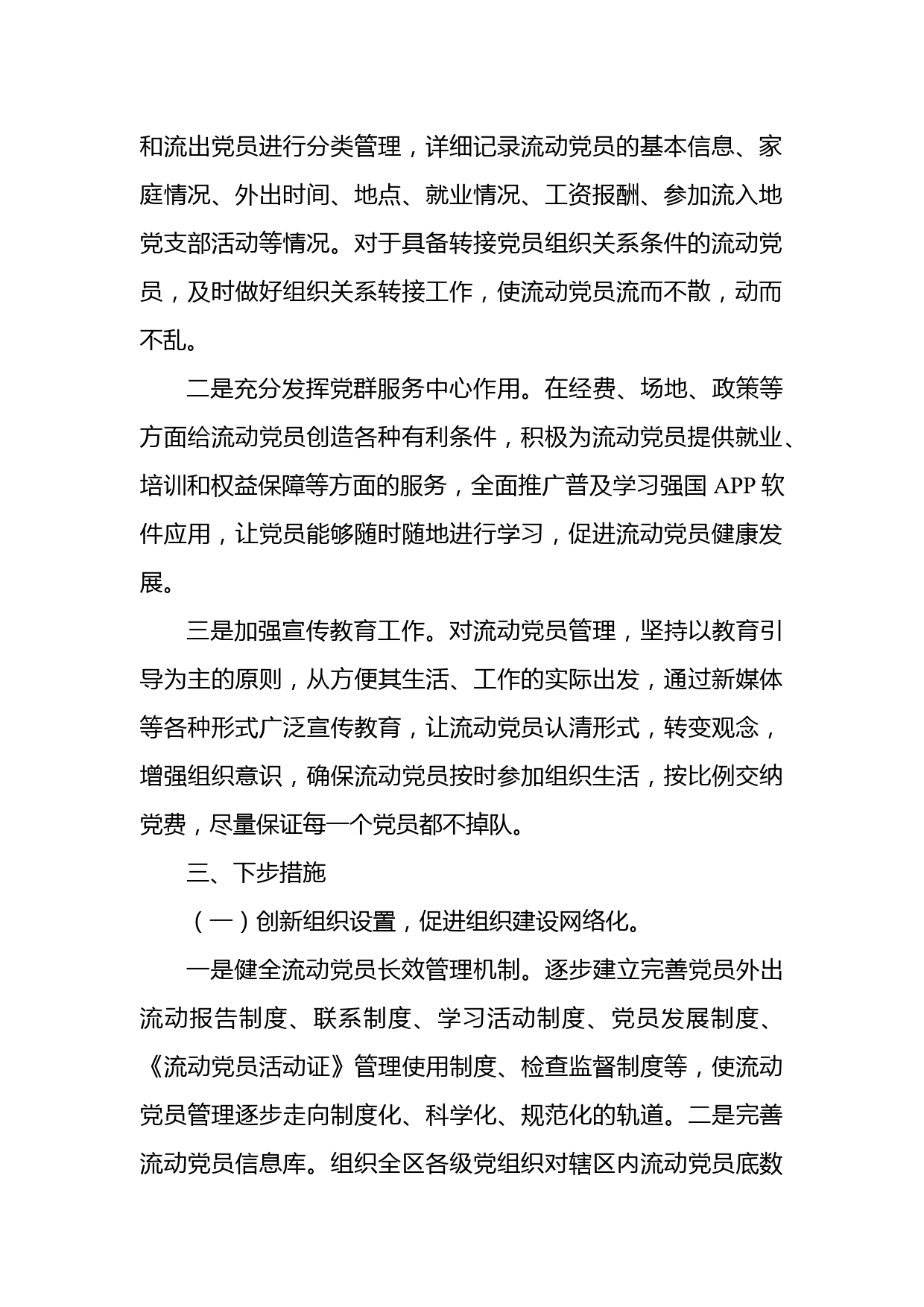 和流出党员进行分类管理，详细记录流动党员的基本信息、家庭情况、外出时间、地点、就业情况、工资报酬、参加流入地党支部活动等情况。对于具备转接党员组织关系条件的流动党员，及时做好组织关系转接工作，使流动党员流而不散，动而不乱。

二是充分发挥党群服务中心作用。在经费、场地、政策等方面给流动党员创造各种有利条件，积极为流动党员提供就业、培训和权益保障等方面的服务，全面推广普及学习强国 APP 软件应用，让党员能够随时随地进行学习，促进流动党员健康发展。

三是加强宣传教育工作。对流动党员管理，坚持以教育引导为主的原则，从方便其生活、工作的实际出发，通过新媒体等各种形式广泛宣传教育，让流动党员认清形式，转变观念，增强组织意识，确保流动党员按时参加组织生活，按比例交纳党费，尽量保证每一个党员都不掉队。

三、下步措施

（一）创新组织设置，促进组织建设网络化。

一是健全流动党员长效管理机制。逐步建立完善党员外出流动报告制度、联系制度、学习活动制度、党员发展制度、《流动党员活动证》管理使用制度、检查监督制度等，使流动党员管理逐步走向制度化、科学化、规范化的轨道。二是完善流动党员信息库。组织全区各级党组织对辖区内流动党员底数